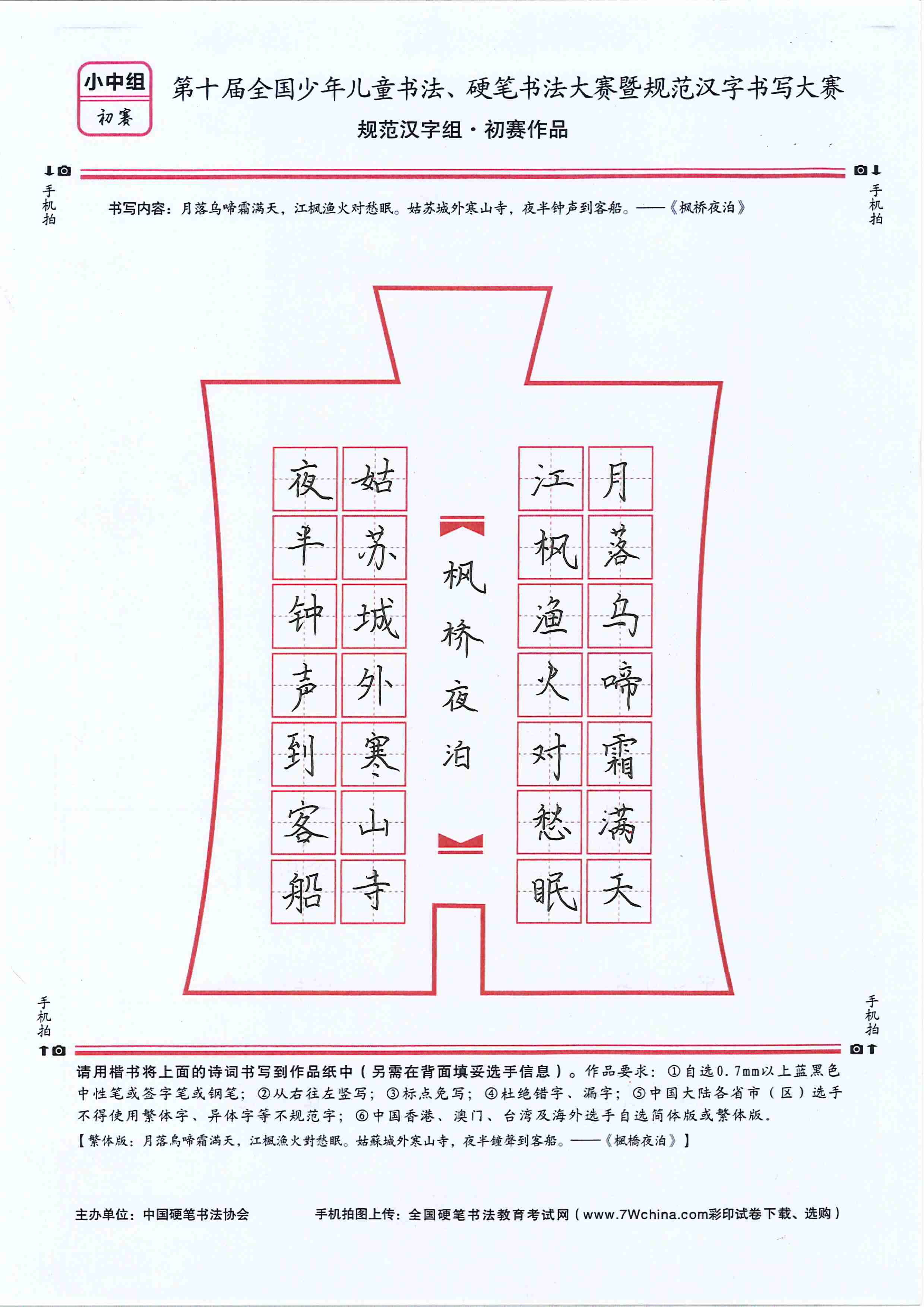 小中组
初赛

第十届全国少年儿童书法、硬笔书法大赛暨规范汉字书写大赛
规范汉字组·初赛作品

手机拍

手机拍

书写内容：月落乌啼霜满天，江枫渔火对愁眠。姑苏城外寒山寺，夜半钟声到客船。——《枫桥夜泊》

月落乌啼霜满天
江枫渔火对愁眠
枫桥夜泊
姑苏城外寒山寺
夜半钟声到客船

手机拍

手机拍

请用楷书将上面的诗词书写到作品纸中（另需在背面填妥选手信息）。作品要求：①自选0.7mm以上蓝黑色中性笔或签字笔或钢笔；②从右往左竖写；③标点免写；④杜绝错字、漏字；⑤中国大陆各省市（区）选手不得使用繁体字、异体字等不规范字；⑥中国香港、澳门、台湾及海外选手自选简体版或繁体版。
【繁体版：月落烏啼霜滿天，江楓漁火對愁眠。姑蘇城外寒山寺，夜半鐘聲到客船。——《楓橋夜泊》】

主办单位：中国硬笔书法协会

手机拍图上传：全国硬笔书法教育考试网（www.7Wchina.com彩印试卷下载、选购）